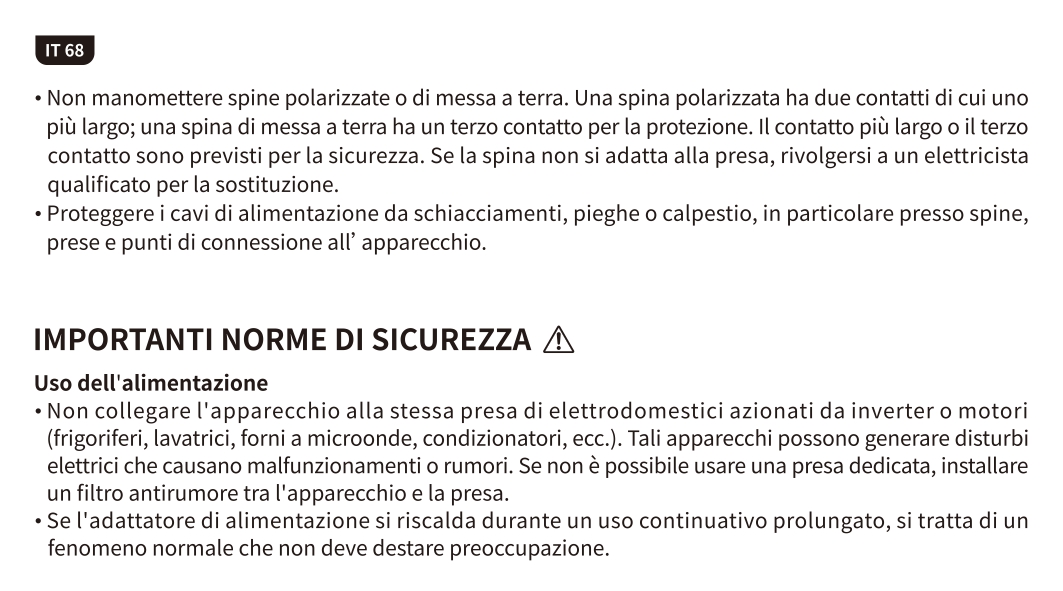 IT 68

• Non manomettere spine polarizzate o di messa a terra. Una spina polarizzata ha due contatti di cui uno più largo; una spina di messa a terra ha un terzo contatto per la protezione. Il contatto più largo o il terzo contatto sono previsti per la sicurezza. Se la spina non si adatta alla presa, rivolgersi a un elettricista qualificato per la sostituzione.
• Proteggere i cavi di alimentazione da schiacciamenti, pieghe o calpestio, in particolare presso spine, prese e punti di connessione all' apparecchio.

IMPORTANTI NORME DI SICUREZZA

Uso dell'alimentazione
• Non collegare l'apparecchio alla stessa presa di elettrodomestici azionati da inverter o motori (frigoriferi, lavatrici, forni a microonde, condizionatori, ecc.). Tali apparecchi possono generare disturbi elettrici che causano malfunzionamenti o rumori. Se non è possibile usare una presa dedicata, installare un filtro antirumore tra l'apparecchio e la presa.
• Se l'adattatore di alimentazione si riscalda durante un uso continuativo prolungato, si tratta di un fenomeno normale che non deve destare preoccupazione.